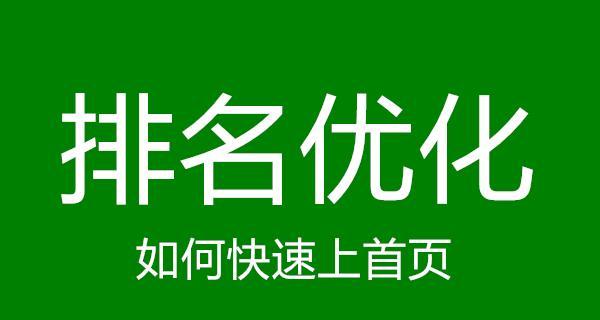 排名优化

如何快速上首页